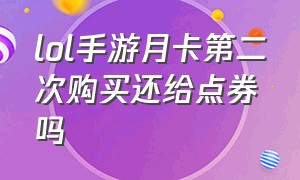 lol手游月卡第二次购买还给点券吗